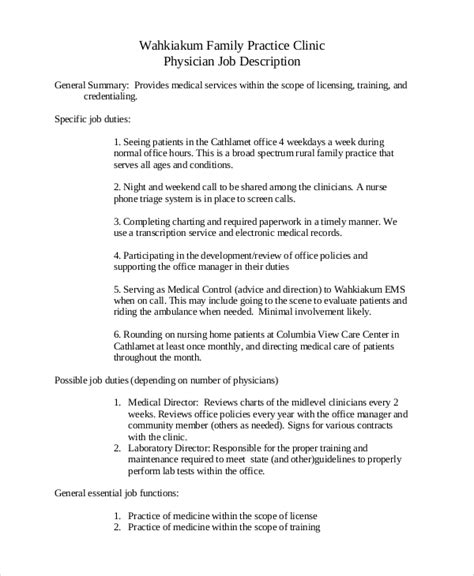 Wahkiakum Family Practice Clinic
Physician Job Description

General Summary: Provides medical services within the scope of licensing, training, and credentialing.

Specific job duties:

1. Seeing patients in the Cathlamet office 4 weekdays a week during normal office hours. This is a broad spectrum rural family practice that serves all ages and conditions.

2. Night and weekend call to be shared among the clinicians. A nurse phone triage system is in place to screen calls.

3. Completing charting and required paperwork in a timely manner. We use a transcription service and electronic medical records.

4. Participating in the development/review of office policies and supporting the office manager in their duties

5. Serving as Medical Control (advice and direction) to Wahkiakum EMS when on call. This may include going to the scene to evaluate patients and riding the ambulance when needed. Minimal involvement likely.

6. Rounding on nursing home patients at Columbia View Care Center in Cathlamet at least once monthly, and directing medical care of patients throughout the month.

Possible job duties (depending on number of physicians)

1. Medical Director: Reviews charts of the midlevel clinicians every 2 weeks. Reviews office policies every year with the office manager and community member (others as needed). Signs for various contracts with the clinic.
2. Laboratory Director: Responsible for the proper training and maintenance required to meet state (and other)guidelines to properly perform lab tests within the office.

General essential job functions:

1. Practice of medicine within the scope of license
2. Practice of medicine within the scope of training